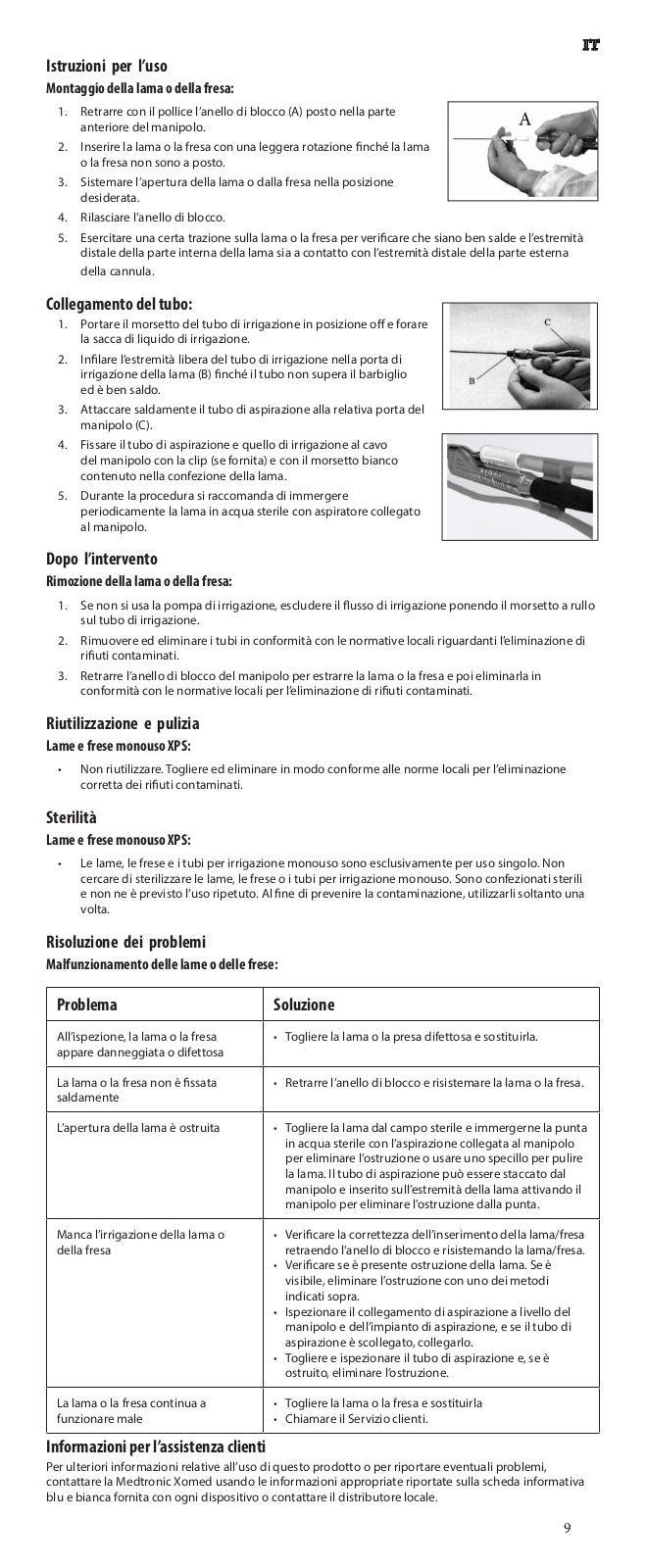 IT

Istruzioni per l'uso

Montaggio della lama o della fresa:

1. Retrarre con il pollice l'anello di blocco (A) posto nella parte anteriore del manipolo.
2. Inserire la lama o la fresa con una leggera rotazione finché la lama o la fresa non sono a posto.
3. Sistemare l'apertura della lama o dalla fresa nella posizione desiderata.
4. Rilasciare l'anello di blocco.
5. Esercitare una certa trazione sulla lama o la fresa per verificare che siano ben salde e l'estremità distale della parte interna della lama sia a contatto con l'estremità distale della parte esterna della cannula.

A

Collegamento del tubo:

1. Portare il morsetto del tubo di irrigazione in posizione off e forare la sacca di liquido di irrigazione.
2. Infilare l'estremità libera del tubo di irrigazione nella porta di irrigazione della lama (B) finché il tubo non supera il barbiglio ed è ben saldo.
3. Attaccare saldamente il tubo di aspirazione alla relativa porta del manipolo (C).
4. Fissare il tubo di aspirazione e quello di irrigazione al cavo del manipolo con la clip (se fornita) e con il morsetto bianco contenuto nella confezione della lama.
5. Durante la procedura si raccomanda di immergere periodicamente la lama in acqua sterile con aspiratore collegato al manipolo.

C
B

Dopo l'intervento

Rimozione della lama o della fresa:

1. Se non si usa la pompa di irrigazione, escludere il flusso di irrigazione ponendo il morsetto a rullo sul tubo di irrigazione.
2. Rimuovere ed eliminare i tubi in conformità con le normative locali riguardanti l'eliminazione di rifiuti contaminati.
3. Retrarre l'anello di blocco del manipolo per estrarre la lama o la fresa e poi eliminarla in conformità con le normative locali per l'eliminazione di rifiuti contaminati.

Riutilizzazione e pulizia

Lame e frese monouso XPS:

• Non riutilizzare. Togliere ed eliminare in modo conforme alle norme locali per l'eliminazione corretta dei rifiuti contaminati.

Sterilità

Lame e frese monouso XPS:

• Le lame, le frese e i tubi per irrigazione monouso sono esclusivamente per uso singolo. Non cercare di sterilizzare le lame, le frese o i tubi per irrigazione monouso. Sono confezionati sterili e non ne è previsto l'uso ripetuto. Al fine di prevenire la contaminazione, utilizzarli soltanto una volta.

Risoluzione dei problemi

Malfunzionamento delle lame o delle frese:

| Problema | Soluzione |
|---|---|
| All'ispezione, la lama o la fresa appare danneggiata o difettosa | • Togliere la lama o la presa difettosa e sostituirla. |
| La lama o la fresa non è fissata saldamente | • Retrarre l'anello di blocco e risistemare la lama o la fresa. |
| L'apertura della lama è ostruita | • Togliere la lama dal campo sterile e immergerne la punta in acqua sterile con l'aspirazione collegata al manipolo per eliminare l'ostruzione o usare uno specillo per pulire la lama. Il tubo di aspirazione può essere staccato dal manipolo e inserito sull'estremità della lama attivando il manipolo per eliminare l'ostruzione dalla punta. |
| Manca l'irrigazione della lama o della fresa | • Verificare la correttezza dell'inserimento della lama/fresa retraendo l'anello di blocco e risistemando la lama/fresa. • Verificare se è presente ostruzione della lama. Se è visibile, eliminare l'ostruzione con uno dei metodi indicati sopra. • Ispezionare il collegamento di aspirazione a livello del manipolo e dell'impianto di aspirazione, e se il tubo di aspirazione è scollegato, collegarlo. • Togliere e ispezionare il tubo di aspirazione e, se è ostruito, eliminare l'ostruzione. |
| La lama o la fresa continua a funzionare male | • Togliere la lama o la fresa e sostituirla • Chiamare il Servizio clienti. |

Informazioni per l'assistenza clienti

Per ulteriori informazioni relative all'uso di questo prodotto o per riportare eventuali problemi, contattare la Medtronic Xomed usando le informazioni appropriate riportate sulla scheda informativa blu e bianca fornita con ogni dispositivo o contattare il distributore locale.

9